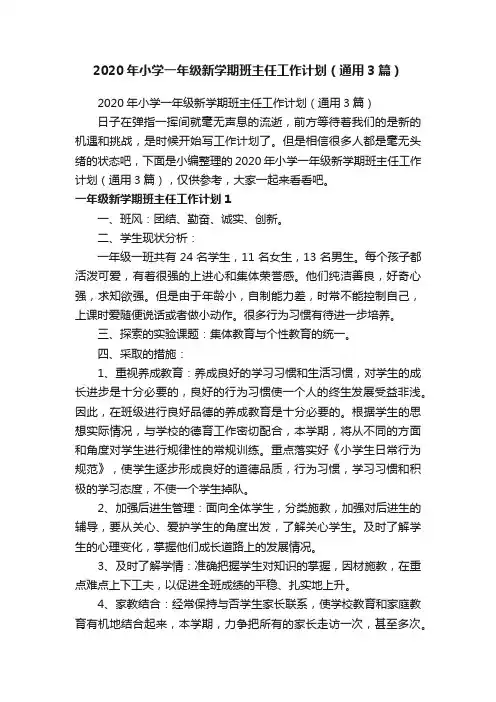 2020年小学一年级新学期班主任工作计划（通用3篇）

2020年小学一年级新学期班主任工作计划（通用3篇）

日子在弹指一挥间就毫无声息的流逝，前方等待着我们的是新的机遇和挑战，是时候开始写工作计划了。但是相信很多人都是毫无头绪的状态吧，下面是小编整理的2020年小学一年级新学期班主任工作计划（通用3篇），仅供参考，大家一起来看看吧。

一年级新学期班主任工作计划1

一、班风：团结、勤奋、诚实、创新。

二、学生现状分析：

一年级一班共有24名学生，11名女生，13名男生。每个孩子都活泼可爱，有着很强的上进心和集体荣誉感。他们纯洁善良，好奇心强，求知欲强。但是由于年龄小，自制能力差，时常不能控制自己，上课时爱随便说话或者做小动作。很多行为习惯有待进一步培养。

三、探索的实验课题：集体教育与个性教育的统一。

四、采取的措施：

1、重视养成教育：养成良好的学习习惯和生活习惯，对学生的成长进步是十分必要的，良好的行为习惯使一个人的终生发展受益非浅。因此，在班级进行良好品德的养成教育是十分必要的。根据学生的思想实际情况，与学校的德育工作密切配合，本学期，将从不同的方面和角度对学生进行规律性的常规训练。重点落实好《小学生日常行为规范》，使学生逐步形成良好的道德品质，行为习惯，学习习惯和积极的学习态度，不使一个学生掉队。

2、加强后进生管理：面向全体学生，分类施教，加强对后进生的辅导，要从关心、爱护学生的角度出发，了解关心学生。及时了解学生的心理变化，掌握他们成长道路上的发展情况。

3、及时了解学情：准确把握学生对知识的掌握，因材施教，在重点难点上下工夫，以促进全班成绩的平稳、扎实地上升。

4、家教结合：经常保持与否学生家长联系，使学校教育和家庭教育有机地结合起来，本学期，力争把所有的家长走访一次，甚至多次。